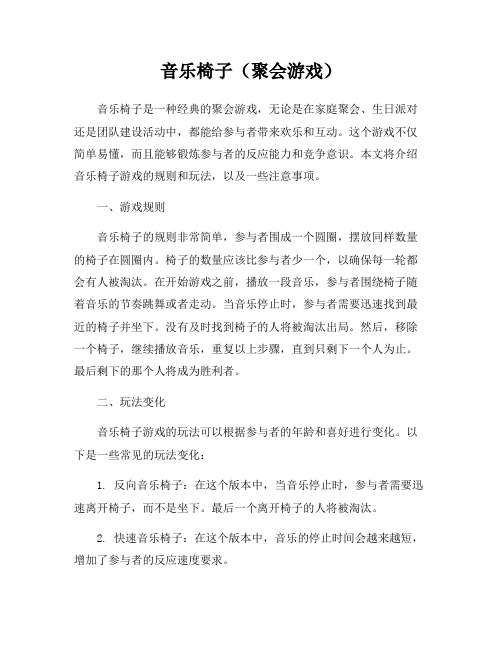 音乐椅子（聚会游戏）

音乐椅子是一种经典的聚会游戏，无论是在家庭聚会、生日派对还是团队建设活动中，都能给参与者带来欢乐和互动。这个游戏不仅简单易懂，而且能够锻炼参与者的反应能力和竞争意识。本文将介绍音乐椅子游戏的规则和玩法，以及一些注意事项。

一、游戏规则

音乐椅子的规则非常简单，参与者围成一个圆圈，摆放同样数量的椅子在圆圈内。椅子的数量应该比参与者少一个，以确保每一轮都会有人被淘汰。在开始游戏之前，播放一段音乐，参与者围绕椅子随着音乐的节奏跳舞或者走动。当音乐停止时，参与者需要迅速找到最近的椅子并坐下。没有及时找到椅子的人将被淘汰出局。然后，移除一个椅子，继续播放音乐，重复以上步骤，直到只剩下一个人为止。最后剩下的那个人将成为胜利者。

二、玩法变化

音乐椅子游戏的玩法可以根据参与者的年龄和喜好进行变化。以下是一些常见的玩法变化：

1. 反向音乐椅子：在这个版本中，当音乐停止时，参与者需要迅速离开椅子，而不是坐下。最后一个离开椅子的人将被淘汰。

2. 快速音乐椅子：在这个版本中，音乐的停止时间会越来越短，增加了参与者的反应速度要求。